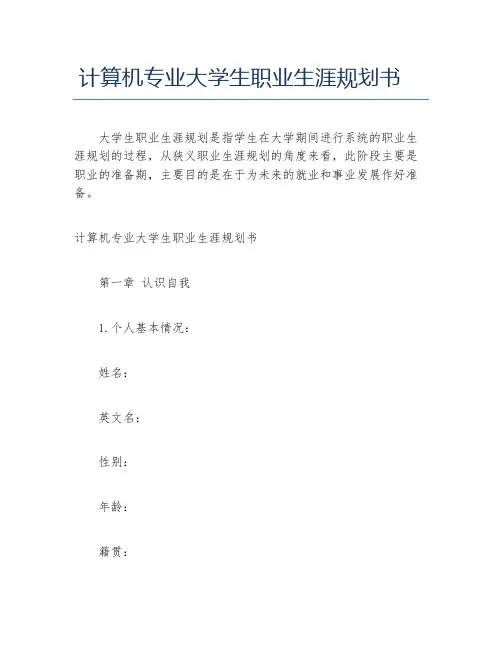 计算机专业大学生职业生涯规划书

大学生职业生涯规划是指学生在大学期间进行系统的职业生涯规划的过程，从狭义职业生涯规划的角度来看，此阶段主要是职业的准备期，主要目的是在于为未来的就业和事业发展作好准备。

计算机专业大学生职业生涯规划书

第一章 认识自我

1. 个人基本情况：

姓名：

英文名：

性别：

年龄：

籍贯：